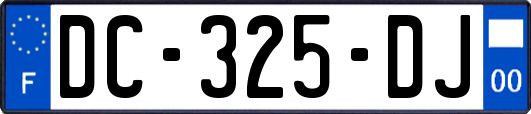 F
DC-325-DJ
00